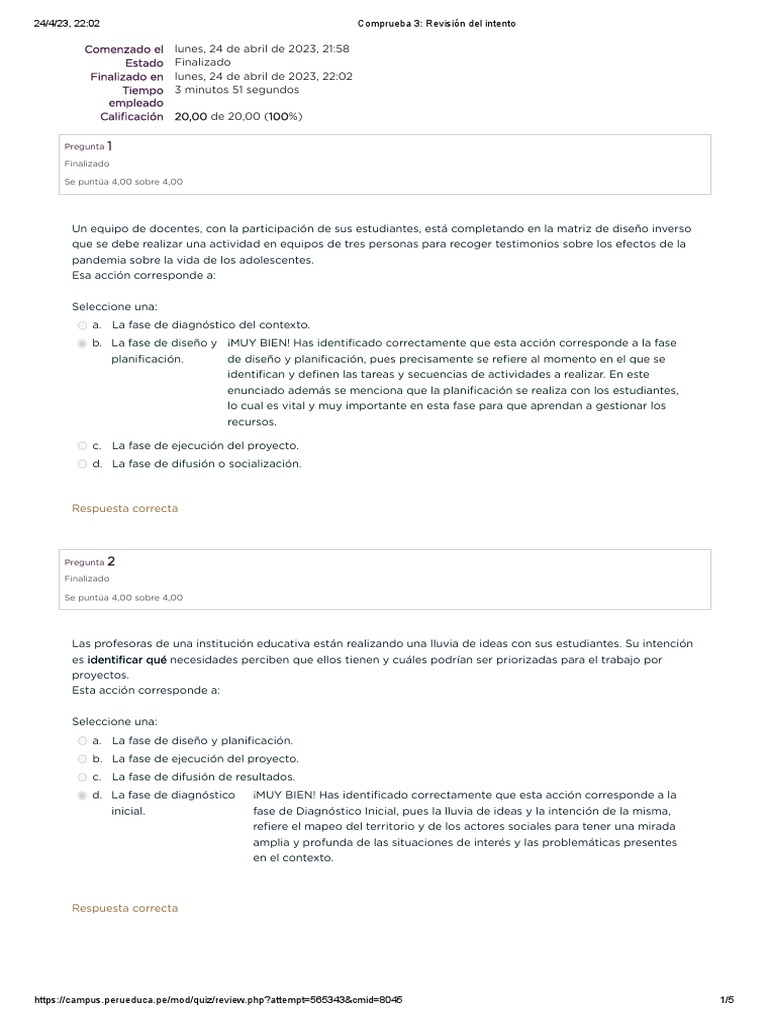 24/4/23, 22:02 Comprueba 3: Revisión del intento

| | |
|---|---|
| Comenzado el | lunes, 24 de abril de 2023, 21:58 |
| Estado | Finalizado |
| Finalizado en | lunes, 24 de abril de 2023, 22:02 |
| Tiempo empleado | 3 minutos 51 segundos |
| Calificación | 20,00 de 20,00 (100%) |

Pregunta 1
Finalizado
Se puntúa 4,00 sobre 4,00

Un equipo de docentes, con la participación de sus estudiantes, está completando en la matriz de diseño inverso que se debe realizar una actividad en equipos de tres personas para recoger testimonios sobre los efectos de la pandemia sobre la vida de los adolescentes.
Esa acción corresponde a:

Seleccione una:
a. La fase de diagnóstico del contexto.
b. La fase de diseño y planificación. ¡MUY BIEN! Has identificado correctamente que esta acción corresponde a la fase de diseño y planificación, pues precisamente se refiere al momento en el que se identifican y definen las tareas y secuencias de actividades a realizar. En este enunciado además se menciona que la planificación se realiza con los estudiantes, lo cual es vital y muy importante en esta fase para que aprendan a gestionar los recursos.
c. La fase de ejecución del proyecto.
d. La fase de difusión o socialización.

Respuesta correcta

Pregunta 2
Finalizado
Se puntúa 4,00 sobre 4,00

Las profesoras de una institución educativa están realizando una lluvia de ideas con sus estudiantes. Su intención es identificar qué necesidades perciben que ellos tienen y cuáles podrían ser priorizadas para el trabajo por proyectos.
Esta acción corresponde a:

Seleccione una:
a. La fase de diseño y planificación.
b. La fase de ejecución del proyecto.
c. La fase de difusión de resultados.
d. La fase de diagnóstico inicial. ¡MUY BIEN! Has identificado correctamente que esta acción corresponde a la fase de Diagnóstico Inicial, pues la lluvia de ideas y la intención de la misma, refiere el mapeo del territorio y de los actores sociales para tener una mirada amplia y profunda de las situaciones de interés y las problemáticas presentes en el contexto.

Respuesta correcta

https://campus.perueduca.pe/mod/quiz/review.php?attempt=565343&cmid=8046 1/5